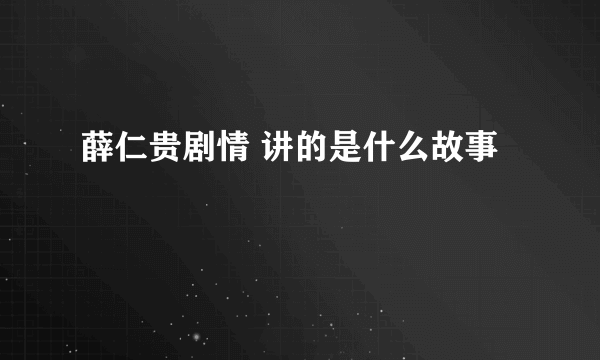 薛仁贵剧情 讲的是什么故事